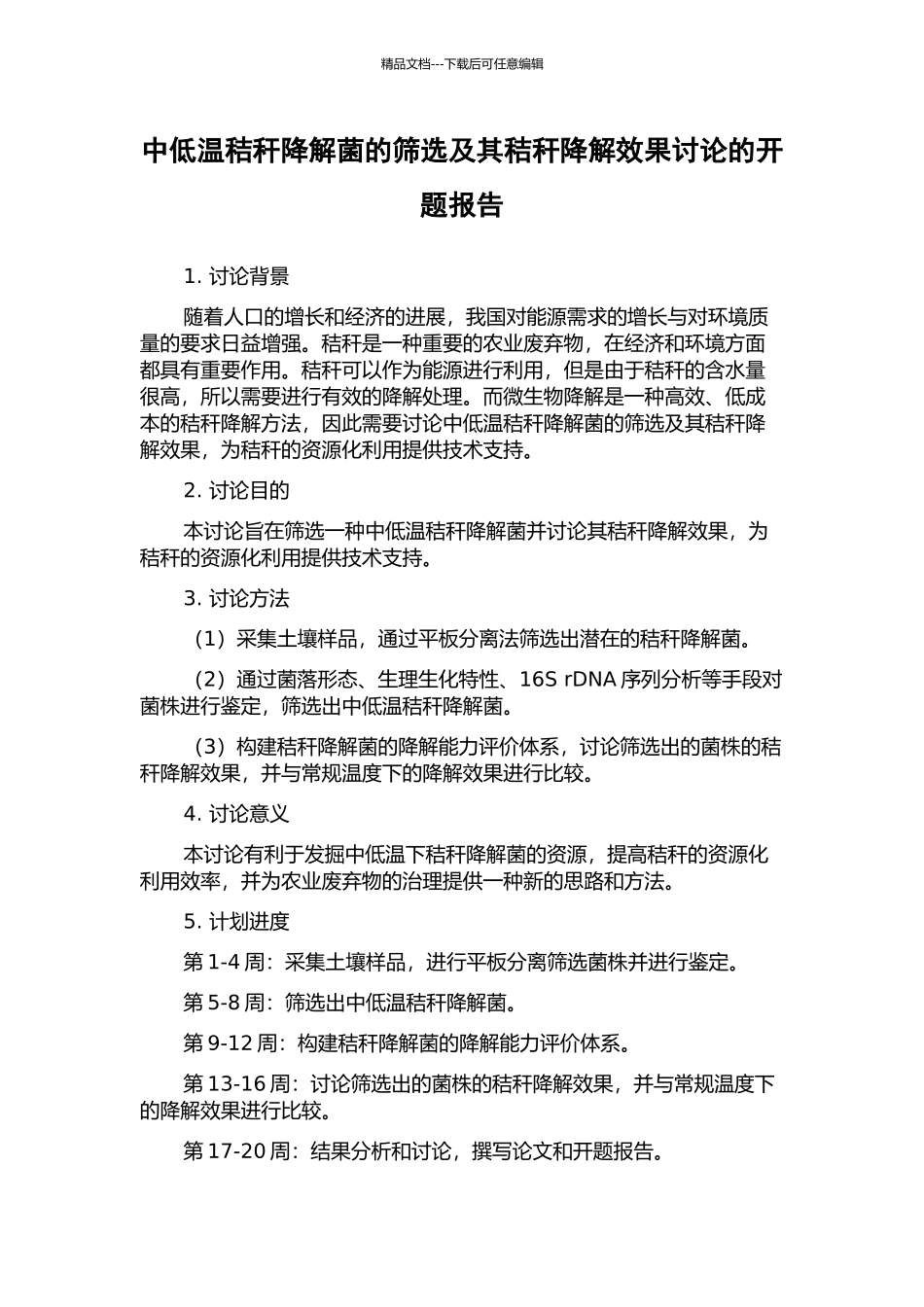 精品文档---下载后可任意编辑

中低温秸秆降解菌的筛选及其秸秆降解效果讨论的开题报告

1. 讨论背景

随着人口的增长和经济的进展，我国对能源需求的增长与对环境质量的要求日益增强。秸秆是一种重要的农业废弃物，在经济和环境方面都具有重要作用。秸秆可以作为能源进行利用，但是由于秸秆的含水量很高，所以需要进行有效的降解处理。而微生物降解是一种高效、低成本的秸秆降解方法，因此需要讨论中低温秸秆降解菌的筛选及其秸秆降解效果，为秸秆的资源化利用提供技术支持。

2. 讨论目的

本讨论旨在筛选一种中低温秸秆降解菌并讨论其秸秆降解效果，为秸秆的资源化利用提供技术支持。

3. 讨论方法

（1）采集土壤样品，通过平板分离法筛选出潜在的秸秆降解菌。

（2）通过菌落形态、生理生化特性、16S rDNA 序列分析等手段对菌株进行鉴定，筛选出中低温秸秆降解菌。

（3）构建秸秆降解菌的降解能力评价体系，讨论筛选出的菌株的秸秆降解效果，并与常规温度下的降解效果进行比较。

4. 讨论意义

本讨论有利于发掘中低温下秸秆降解菌的资源，提高秸秆的资源化利用效率，并为农业废弃物的治理提供一种新的思路和方法。

5. 计划进度

第 1-4 周：采集土壤样品，进行平板分离筛选菌株并进行鉴定。

第 5-8 周：筛选出中低温秸秆降解菌。

第 9-12 周：构建秸秆降解菌的降解能力评价体系。

第 13-16 周：讨论筛选出的菌株的秸秆降解效果，并与常规温度下的降解效果进行比较。

第 17-20 周：结果分析和讨论，撰写论文和开题报告。